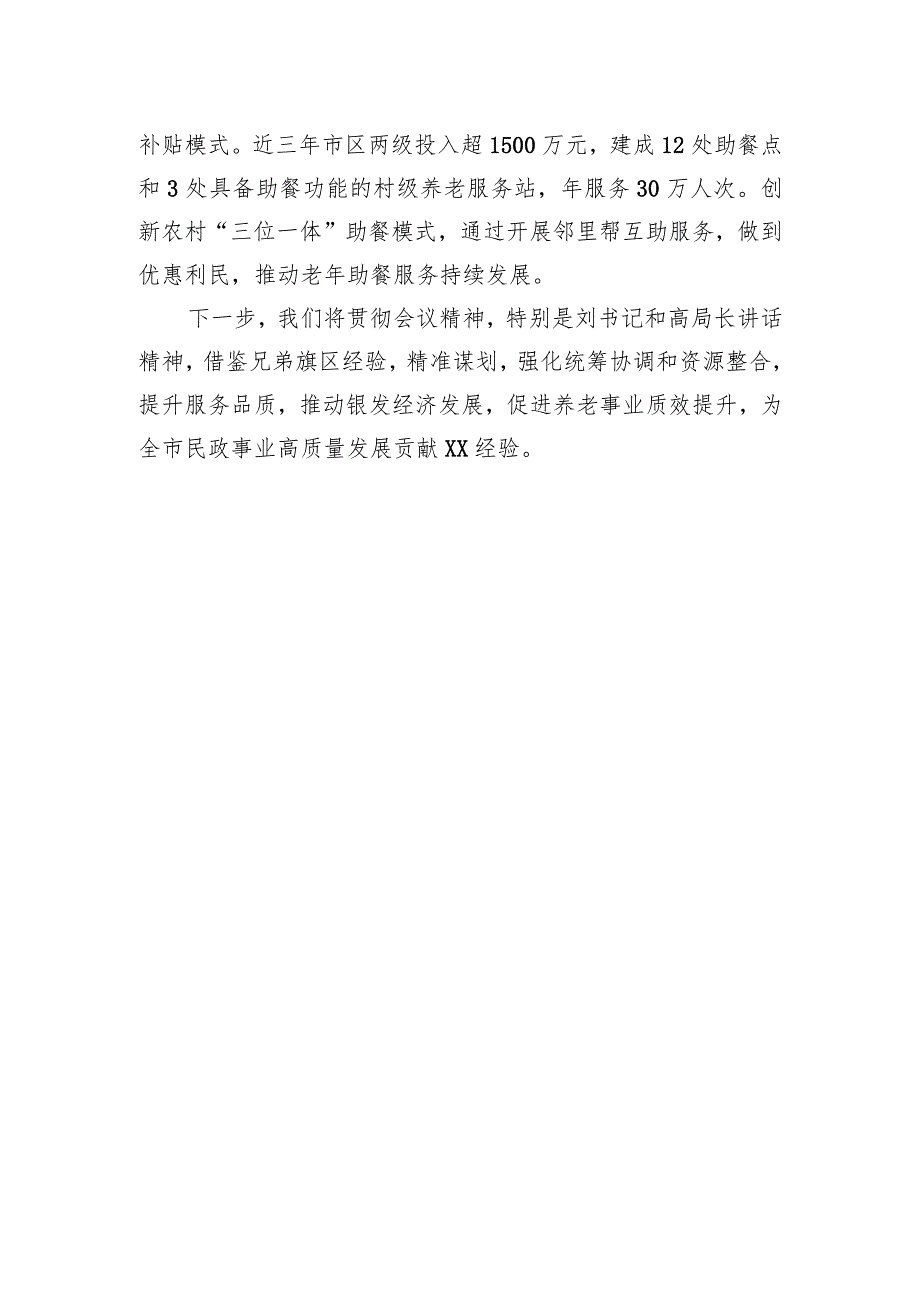 补贴模式。近三年市区两级投入超1500万元，建成12处助餐点和3处具备助餐功能的村级养老服务站，年服务30万人次。创新农村“三位一体”助餐模式，通过开展邻里帮互助服务，做到优惠利民，推动老年助餐服务持续发展。

下一步，我们将贯彻会议精神，特别是刘书记和高局长讲话精神，借鉴兄弟旗区经验，精准谋划，强化统筹协调和资源整合，提升服务品质，推动银发经济发展，促进养老事业质效提升，为全市民政事业高质量发展贡献XX经验。